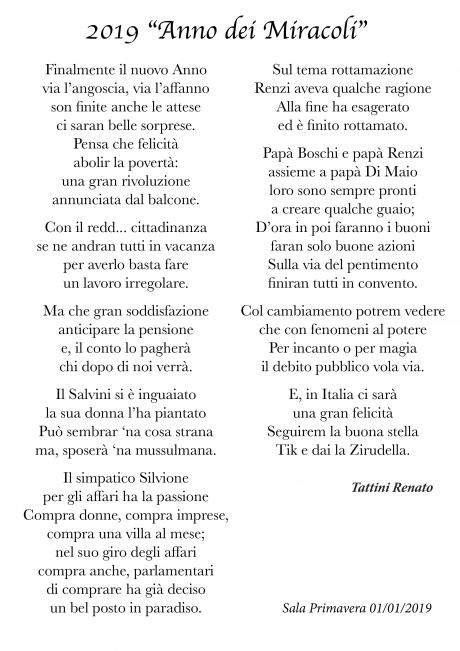 2019 “Anno dei Miracoli”

Finalmente il nuovo Anno
via l’angoscia, via l’affanno
son finite anche le attese
ci saran belle sorprese.
Pensa che felicità
abolir la povertà:
una gran rivoluzione
annunciata dal balcone.

Con il redd... cittadinanza
se ne andran tutti in vacanza
per averlo basta fare
un lavoro irregolare.

Ma che gran soddisfazione
anticipare la pensione
e, il conto lo pagherà
chi dopo di noi verrà.

Il Salvini si è inguaiato
la sua donna l’ha piantato
Può sembrar ‘na cosa strana
ma, sposerà ‘na mussulmana.

Il simpatico Silvione
per gli affari ha la passione
Compra donne, compra imprese,
compra una villa al mese;
nel suo giro degli affari
compra anche, parlamentari
di comprare ha già deciso
un bel posto in paradiso.

Sul tema rottamazione
Renzi aveva qualche ragione
Alla fine ha esagerato
ed è finito rottamato.

Papà Boschi e papà Renzi
assieme a papà Di Maio
loro sono sempre pronti
a creare qualche guaio;
D’ora in poi faranno i buoni
faran solo buone azioni
Sulla via del pentimento
finiran tutti in convento.

Col cambiamento potrem vedere
che con fenomeni al potere
Per incanto o per magia
il debito pubblico vola via.

E, in Italia ci sarà
una gran felicità
Seguirem la buona stella
Tik e dai la Zirudella.

Tattini Renato

Sala Primavera 01/01/2019